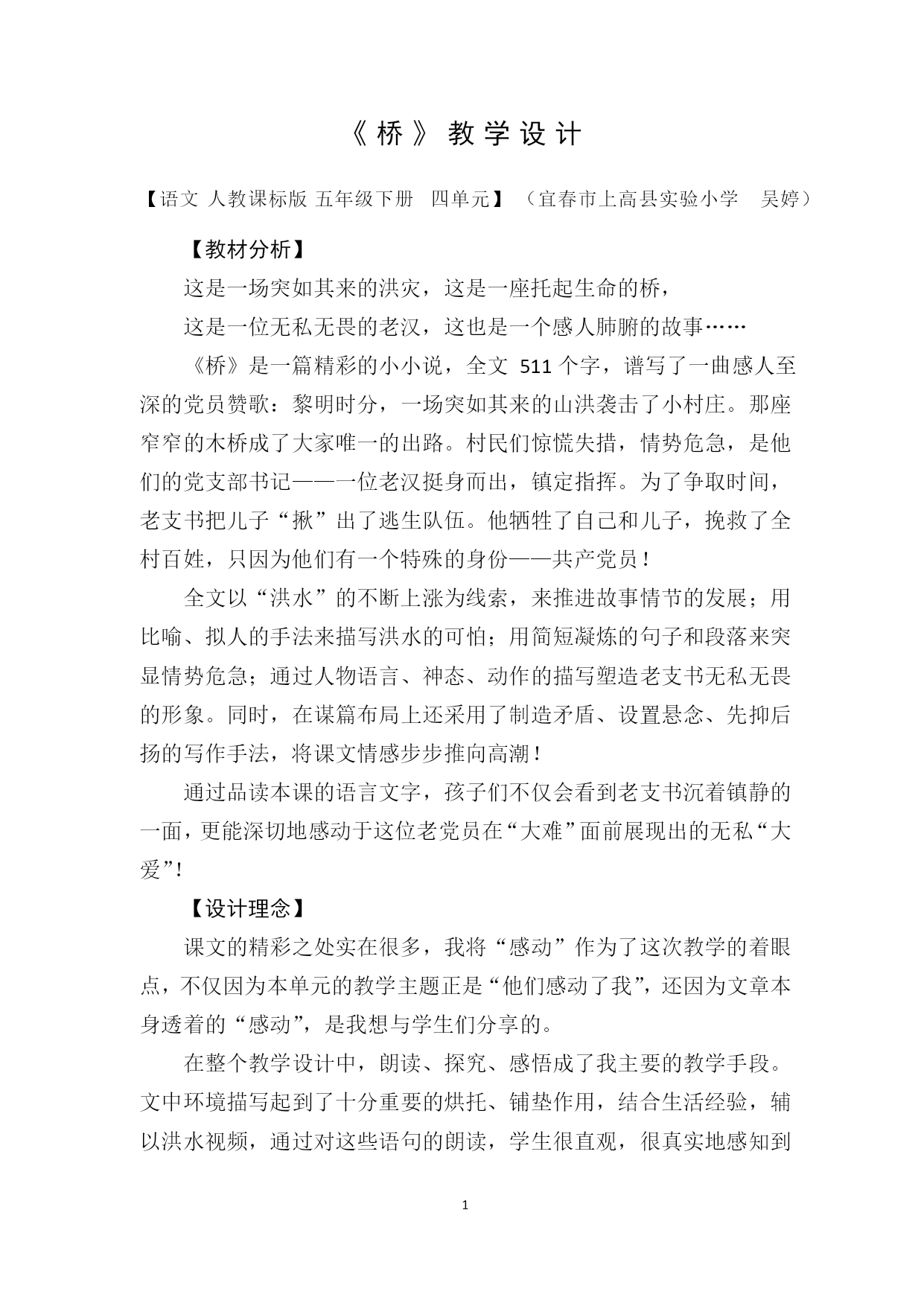 《桥》教学设计

【语文 人教课标版 五年级下册 四单元】（宜春市上高县实验小学 吴婷）

【教材分析】

这是一场突如其来的洪灾，这是一座托起生命的桥，

这是一位无私无畏的老汉，这也是一个感人肺腑的故事……

《桥》是一篇精彩的小小说，全文 511 个字，谱写了一曲感人至深的党员赞歌：黎明时分，一场突如其来的山洪袭击了小村庄。那座窄窄的木桥成了大家唯一的出路。村民们惊慌失措，情势危急，是他们的党支部书记——一位老汉挺身而出，镇定指挥。为了争取时间，老支书把儿子“揪”出了逃生队伍。他牺牲了自己和儿子，挽救了全村百姓，只因为他们有一个特殊的身份——共产党员！

全文以“洪水”的不断上涨为线索，来推进故事情节的发展；用比喻、拟人的手法来描写洪水的可怕；用简短凝炼的句子和段落来突显情势危急；通过人物语言、神态、动作的描写塑造老支书无私无畏的形象。同时，在谋篇布局上还采用了制造矛盾、设置悬念、先抑后扬的写作手法，将课文情感步步推向高潮！

通过品读本课的语言文字，孩子们不仅会看到老支书沉着镇静的一面，更能深切地感动于这位老党员在“大难”面前展现出的无私“大爱”!

【设计理念】

课文的精彩之处实在很多，我将“感动”作为了这次教学的着眼点，不仅因为本单元的教学主题正是“他们感动了我”，还因为文章本身透着的“感动”，是我想与学生们分享的。

在整个教学设计中，朗读、探究、感悟成了我主要的教学手段。文中环境描写起到了十分重要的烘托、铺垫作用，结合生活经验，辅以洪水视频，通过对这些语句的朗读，学生很直观，很真实地感知到

1